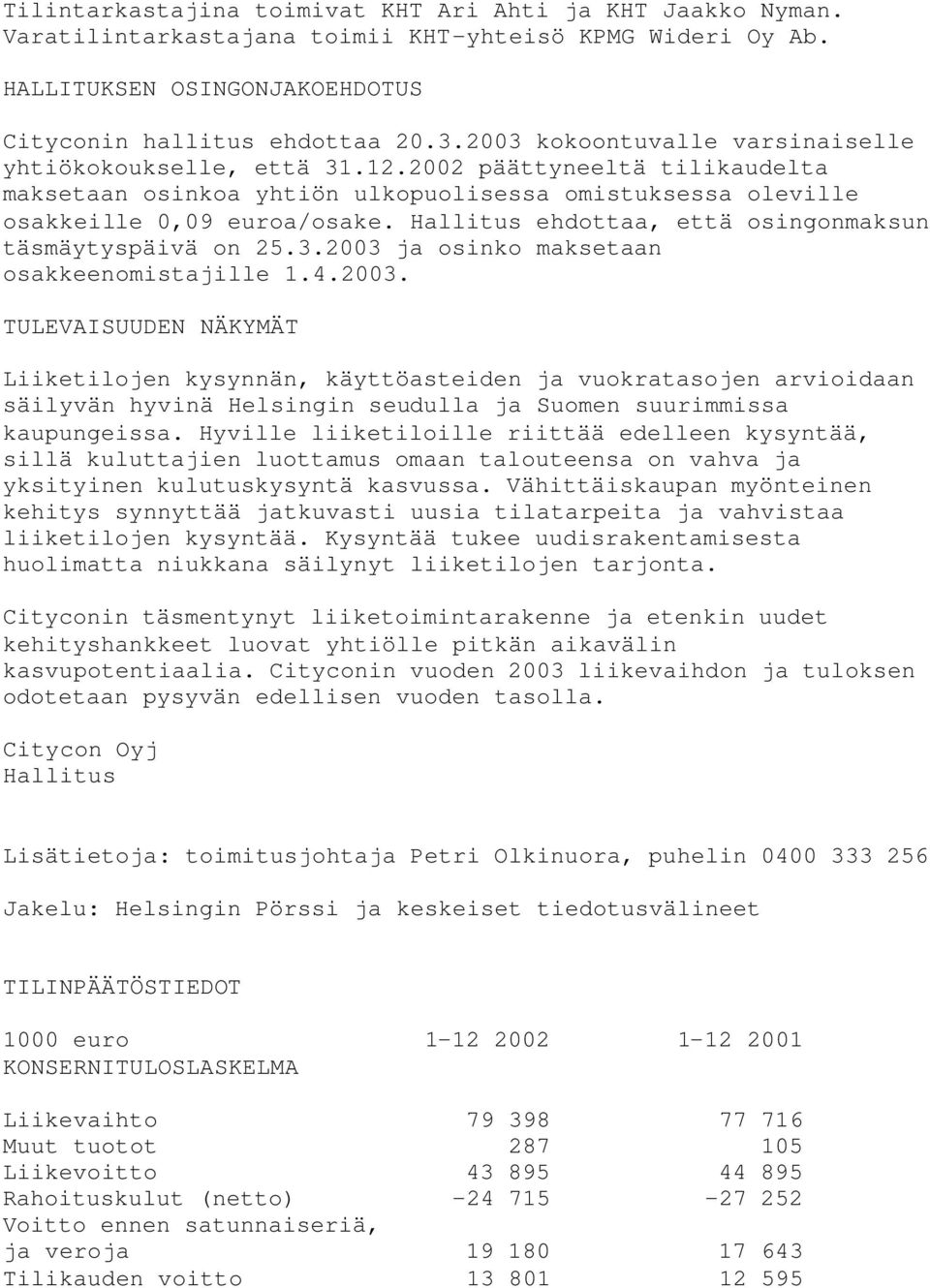 Tilintarkastajina toimivat KHT Ari Ahti ja KHT Jaakko Nyman. Varatilintarkastajana toimii KHT-yhteisö KPMG Wideri Oy Ab.

HALLITUKSEN OSINGONJAKOEHDOTUS

Cityconin hallitus ehdottaa 20.3.2003 kokoontuvalle varsinaiselle yhtiökokoukselle, että 31.12.2002 päättyneeltä tilikaudelta maksetaan osinkoa yhtiön ulkopuolisessa omistuksessa oleville osakkeille 0,09 euroa/osake. Hallitus ehdottaa, että osingonmaksun täsmäytyspäivä on 25.3.2003 ja osinko maksetaan osakkeenomistajille 1.4.2003.

TULEVAISUUDEN NÄKYMÄT

Liiketilojen kysynnän, käyttöasteiden ja vuokratasojen arvioidaan säilyvän hyvinä Helsingin seudulla ja Suomen suurimmissa kaupungeissa. Hyville liiketiloille riittää edelleen kysyntää, sillä kuluttajien luottamus omaan talouteensa on vahva ja yksityinen kulutuskysyntä kasvussa. Vähittäiskaupan myönteinen kehitys synnyttää jatkuvasti uusia tilatarpeita ja vahvistaa liiketilojen kysyntää. Kysyntää tukee uudisrakentamisesta huolimatta niukkana säilynyt liiketilojen tarjonta.

Cityconin täsmentynyt liiketoimintarakenne ja etenkin uudet kehityshankkeet luovat yhtiölle pitkän aikavälin kasvupotentiaalia. Cityconin vuoden 2003 liikevaihdon ja tuloksen odotetaan pysyvän edellisen vuoden tasolla.

Citycon Oyj
Hallitus

Lisätietoja: toimitusjohtaja Petri Olkinuora, puhelin 0400 333 256

Jakelu: Helsingin Pörssi ja keskeiset tiedotusvälineet

TILINPÄÄTÖSTIEDOT

| 1000 euro | 1-12 2002 | 1-12 2001 |
|---|---|---|
| KONSERNITULOSLASKELMA | | |
| Liikevaihto | 79 398 | 77 716 |
| Muut tuotot | 287 | 105 |
| Liikevoitto | 43 895 | 44 895 |
| Rahoituskulut (netto) | -24 715 | -27 252 |
| Voitto ennen satunnaiseriä, ja veroja | 19 180 | 17 643 |
| Tilikauden voitto | 13 801 | 12 595 |